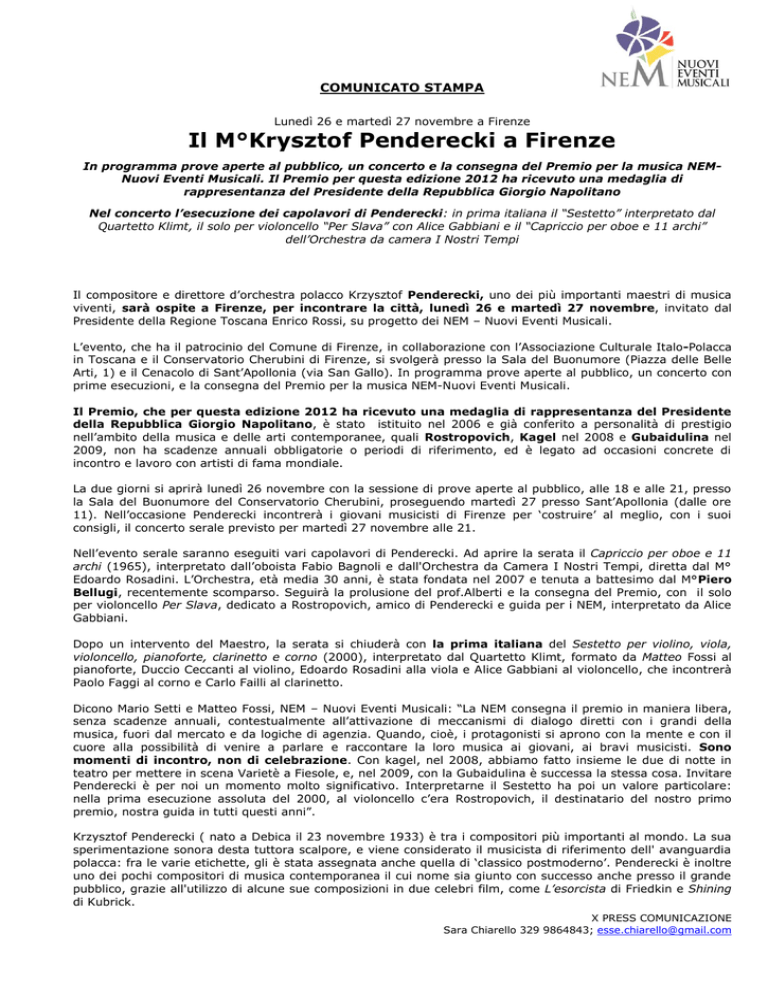 NEM NUOVI EVENTI MUSICALI

COMUNICATO STAMPA

Lunedì 26 e martedì 27 novembre a Firenze

Il M°Krysztof Penderecki a Firenze

In programma prove aperte al pubblico, un concerto e la consegna del Premio per la musica NEM-Nuovi Eventi Musicali. Il Premio per questa edizione 2012 ha ricevuto una medaglia di rappresentanza del Presidente della Repubblica Giorgio Napolitano

Nel concerto l'esecuzione dei capolavori di Penderecki: in prima italiana il "Sestetto" interpretato dal Quartetto Klimt, il solo per violoncello "Per Slava" con Alice Gabbiani e il "Capriccio per oboe e 11 archi" dell'Orchestra da camera I Nostri Tempi

Il compositore e direttore d'orchestra polacco Krzysztof Penderecki, uno dei più importanti maestri di musica viventi, sarà ospite a Firenze, per incontrare la città, lunedì 26 e martedì 27 novembre, invitato dal Presidente della Regione Toscana Enrico Rossi, su progetto dei NEM – Nuovi Eventi Musicali.

L'evento, che ha il patrocinio del Comune di Firenze, in collaborazione con l'Associazione Culturale Italo-Polacca in Toscana e il Conservatorio Cherubini di Firenze, si svolgerà presso la Sala del Buonumore (Piazza delle Belle Arti, 1) e il Cenacolo di Sant'Apollonia (via San Gallo). In programma prove aperte al pubblico, un concerto con prime esecuzioni, e la consegna del Premio per la musica NEM-Nuovi Eventi Musicali.

Il Premio, che per questa edizione 2012 ha ricevuto una medaglia di rappresentanza del Presidente della Repubblica Giorgio Napolitano, è stato istituito nel 2006 e già conferito a personalità di prestigio nell'ambito della musica e delle arti contemporanee, quali Rostropovich, Kagel nel 2008 e Gubaidulina nel 2009, non ha scadenze annuali obbligatorie o periodi di riferimento, ed è legato ad occasioni concrete di incontro e lavoro con artisti di fama mondiale.

La due giorni si aprirà lunedì 26 novembre con la sessione di prove aperte al pubblico, alle 18 e alle 21, presso la Sala del Buonumore del Conservatorio Cherubini, proseguendo martedì 27 presso Sant'Apollonia (dalle ore 11). Nell'occasione Penderecki incontrerà i giovani musicisti di Firenze per 'costruire' al meglio, con i suoi consigli, il concerto serale previsto per martedì 27 novembre alle 21.

Nell'evento serale saranno eseguiti vari capolavori di Penderecki. Ad aprire la serata il Capriccio per oboe e 11 archi (1965), interpretato dall'oboista Fabio Bagnoli e dall'Orchestra da Camera I Nostri Tempi, diretta dal M° Edoardo Rosadini. L'Orchestra, età media 30 anni, è stata fondata nel 2007 e tenuta a battesimo dal M°Piero Bellugi, recentemente scomparso. Seguirà la prolusione del prof.Alberti e la consegna del Premio, con il solo per violoncello Per Slava, dedicato a Rostropovich, amico di Penderecki e guida per i NEM, interpretato da Alice Gabbiani.

Dopo un intervento del Maestro, la serata si chiuderà con la prima italiana del Sestetto per violino, viola, violoncello, pianoforte, clarinetto e corno (2000), interpretato dal Quartetto Klimt, formato da Matteo Fossi al pianoforte, Duccio Ceccanti al violino, Edoardo Rosadini alla viola e Alice Gabbiani al violoncello, che incontrerà Paolo Faggi al corno e Carlo Failli al clarinetto.

Dicono Mario Setti e Matteo Fossi, NEM – Nuovi Eventi Musicali: "La NEM consegna il premio in maniera libera, senza scadenze annuali, contestualmente all'attivazione di meccanismi di dialogo diretti con i grandi della musica, fuori dal mercato e da logiche di agenzia. Quando, cioè, i protagonisti si aprono con la mente e con il cuore alla possibilità di venire a parlare e raccontare la loro musica ai giovani, ai bravi musicisti. Sono momenti di incontro, non di celebrazione. Con kagel, nel 2008, abbiamo fatto insieme le due di notte in teatro per mettere in scena Varietè a Fiesole, e, nel 2009, con la Gubaidulina è successa la stessa cosa. Invitare Penderecki è per noi un momento molto significativo. Interpretarne il Sestetto ha poi un valore particolare: nella prima esecuzione assoluta del 2000, al violoncello c'era Rostropovich, il destinatario del nostro primo premio, nostra guida in tutti questi anni".

Krzysztof Penderecki ( nato a Debica il 23 novembre 1933) è tra i compositori più importanti al mondo. La sua sperimentazione sonora desta tuttora scalpore, e viene considerato il musicista di riferimento dell' avanguardia polacca: fra le varie etichette, gli è stata assegnata anche quella di 'classico postmoderno'. Penderecki è inoltre uno dei pochi compositori di musica contemporanea il cui nome sia giunto con successo anche presso il grande pubblico, grazie all'utilizzo di alcune sue composizioni in due celebri film, come L'esorcista di Friedkin e Shining di Kubrick.

X PRESS COMUNICAZIONE
Sara Chiarello 329 9864843; esse.chiarello@gmail.com